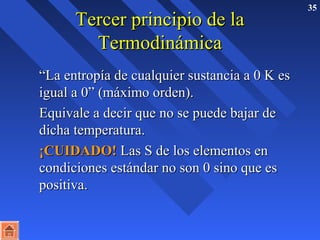 35

Tercer principio de la Termodinámica

“La entropía de cualquier sustancia a 0 K es igual a 0” (máximo orden).

Equivale a decir que no se puede bajar de dicha temperatura.

¡CUIDADO! Las S de los elementos en condiciones estándar no son 0 sino que es positiva.